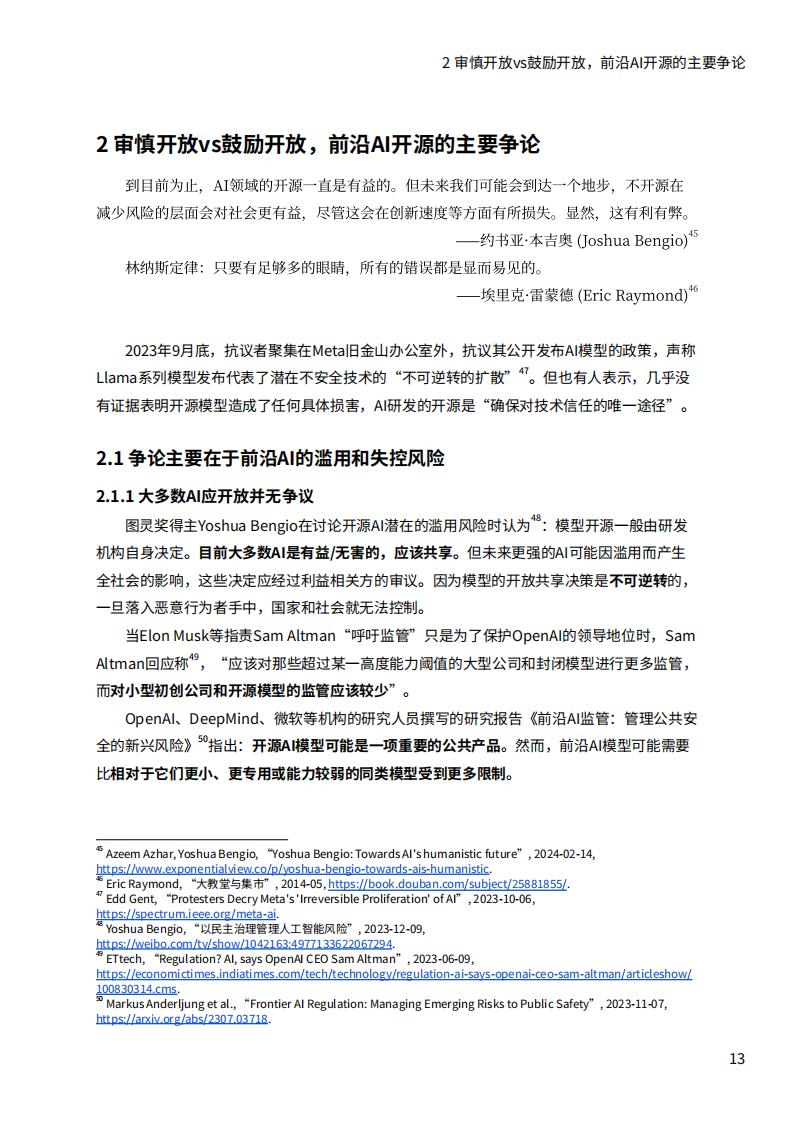 2 审慎开放vs鼓励开放，前沿AI开源的主要争论

2 审慎开放vs鼓励开放，前沿AI开源的主要争论

到目前为止，AI领域的开源一直是有益的。但未来我们可能会到达一个地步，不开源在减少风险的层面会对社会更有益，尽管这会在创新速度等方面有所损失。显然，这有利有弊。

——约书亚·本吉奥 (Joshua Bengio)$^{45}$

林纳斯定律：只要有足够多的眼睛，所有的错误都是显而易见的。

——埃里克·雷蒙德 (Eric Raymond)$^{46}$

2023年9月底，抗议者聚集在Meta旧金山办公室外，抗议其公开发布AI模型的政策，声称Llama系列模型发布代表了潜在不安全技术的“不可逆转的扩散”$^{47}$。但也有人表示，几乎没有证据表明开源模型造成了任何具体损害，AI研发的开源是“确保对技术信任的唯一途径”。

2.1 争论主要在于前沿AI的滥用和失控风险

2.1.1 大多数AI应开放并无争议

图灵奖得主Yoshua Bengio在讨论开源AI潜在的滥用风险时认为$^{48}$：模型开源一般由研发机构自身决定。目前大多数AI是有益/无害的，应该共享。但未来更强的AI可能因滥用而产生全社会的影响，这些决定应经过利益相关方的审议。因为模型的开放共享决策是不可逆转的，一旦落入恶意行为者手中，国家和社会就无法控制。

当Elon Musk等指责Sam Altman“呼吁监管”只是为了保护OpenAI的领导地位时，Sam Altman回应称$^{49}$，“应该对那些超过某一高度能力阈值的大型公司和封闭模型进行更多监管，而对小型初创公司和开源模型的监管应该较少”。

OpenAI、DeepMind、微软等机构的研究人员撰写的研究报告《前沿AI监管：管理公共安全的新兴风险》$^{50}$指出：开源AI模型可能是一项重要的公共产品。然而，前沿AI模型可能需要比相对于它们更小、更专用或能力较弱的同类模型受到更多限制。

$^{45}$ Azeem Azhar, Yoshua Bengio, “Yoshua Bengio: Towards AI's humanistic future”, 2024-02-14, https://www.exponentialview.co/p/yoshua-bengio-towards-ais-humanistic.
$^{46}$ Eric Raymond, “大教堂与集市”, 2014-05, https://book.douban.com/subject/25881855/.
$^{47}$ Edd Gent, “Protesters Decry Meta's 'Irreversible Proliferation' of AI”, 2023-10-06, https://spectrum.ieee.org/meta-ai.
$^{48}$ Yoshua Bengio, “以民主治理管理人工智能风险”, 2023-12-09, https://weibo.com/tv/show/1042163:4977133622067294.
$^{49}$ ETtech, “Regulation? AI, says OpenAI CEO Sam Altman”, 2023-06-09, https://economictimes.indiatimes.com/tech/technology/regulation-ai-says-openai-ceo-sam-altman/articleshow/100830314.cms.
$^{50}$ Markus Anderljung et al., “Frontier AI Regulation: Managing Emerging Risks to Public Safety”, 2023-11-07, https://arxiv.org/abs/2307.03718.

13